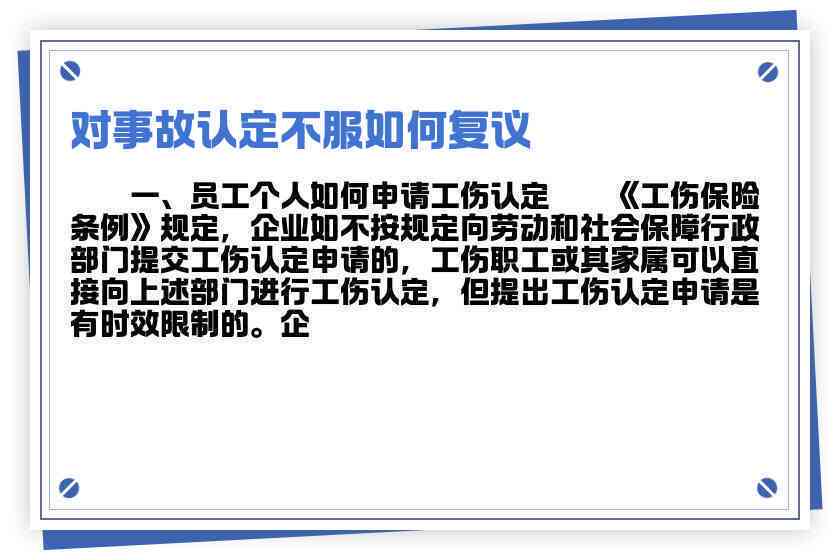 对事故认定不服如何复议

一、员工个人如何申请工伤认定　《工伤保险条例》规定，企业如不按规定向劳动和社会保障行政部门提交工伤认定申请的，工伤职工或其家属可以直接向上述部门进行工伤认定，但提出工伤认定申请是有时效限制的。企